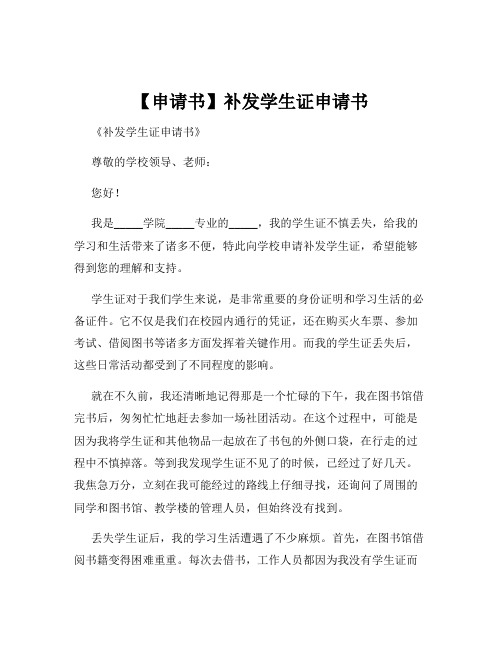 【申请书】补发学生证申请书

《补发学生证申请书》

尊敬的学校领导、老师：

您好！

我是_____学院_____专业的_____，我的学生证不慎丢失，给我的学习和生活带来了诸多不便，特此向学校申请补发学生证，希望能够得到您的理解和支持。

学生证对于我们学生来说，是非常重要的身份证明和学习生活的必备证件。它不仅是我们在校园内通行的凭证，还在购买火车票、参加考试、借阅图书等诸多方面发挥着关键作用。而我的学生证丢失后，这些日常活动都受到了不同程度的影响。

就在不久前，我还清晰地记得那是一个忙碌的下午，我在图书馆借完书后，匆匆忙忙地赶去参加一场社团活动。在这个过程中，可能是因为我将学生证和其他物品一起放在了书包的外侧口袋，在行走的过程中不慎掉落。等到我发现学生证不见了的时候，已经过了好几天。我焦急万分，立刻在我可能经过的路线上仔细寻找，还询问了周围的同学和图书馆、教学楼的管理人员，但始终没有找到。

丢失学生证后，我的学习生活遭遇了不少麻烦。首先，在图书馆借阅书籍变得困难重重。每次去借书，工作人员都因为我没有学生证而